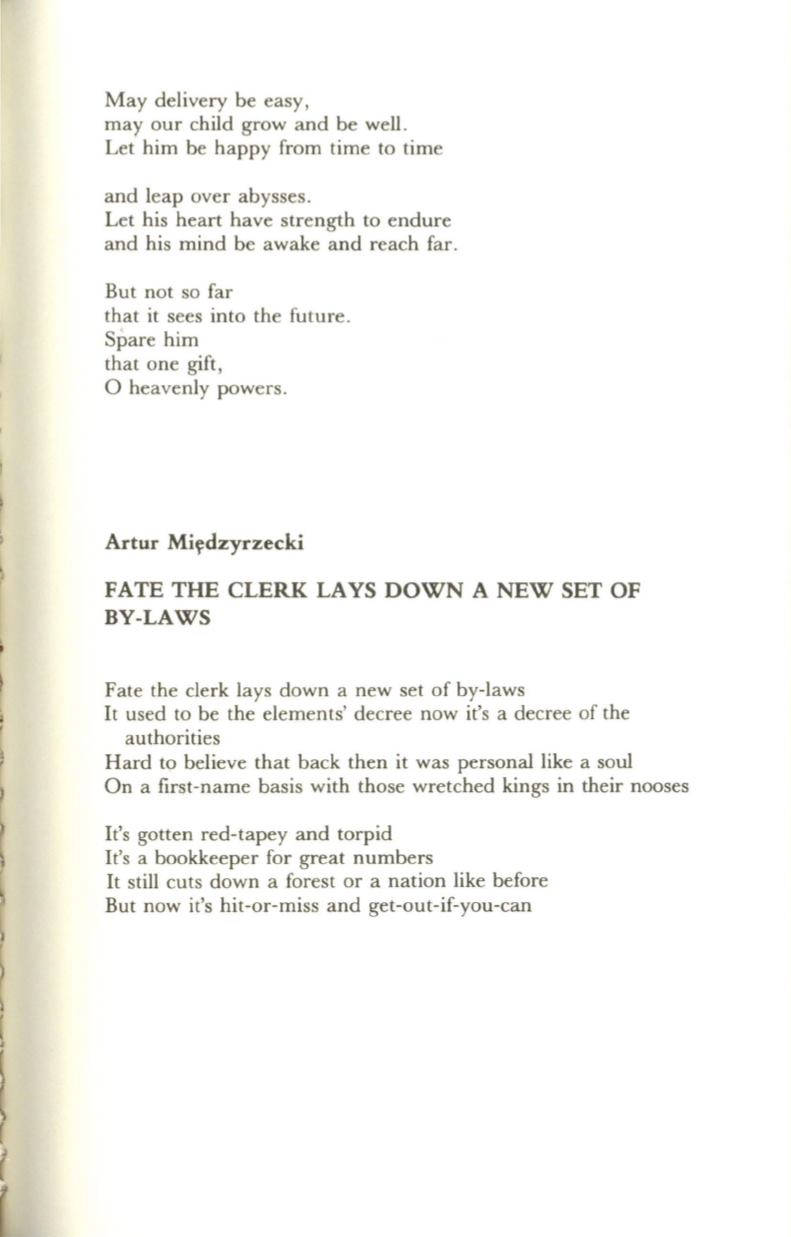 May delivery be easy,
may our child grow and be well.
Let him be happy from time to time

and leap over abysses.
Let his heart have strength to endure
and his mind be awake and reach far.

But not so far
that it sees into the future.
Spare him
that one gift,
O heavenly powers.

Artur Międzyrzecki

FATE THE CLERK LAYS DOWN A NEW SET OF BY-LAWS

Fate the clerk lays down a new set of by-laws
It used to be the elements' decree now it's a decree of the authorities
Hard to believe that back then it was personal like a soul
On a first-name basis with those wretched kings in their nooses

It's gotten red-tapey and torpid
It's a bookkeeper for great numbers
It still cuts down a forest or a nation like before
But now it's hit-or-miss and get-out-if-you-can